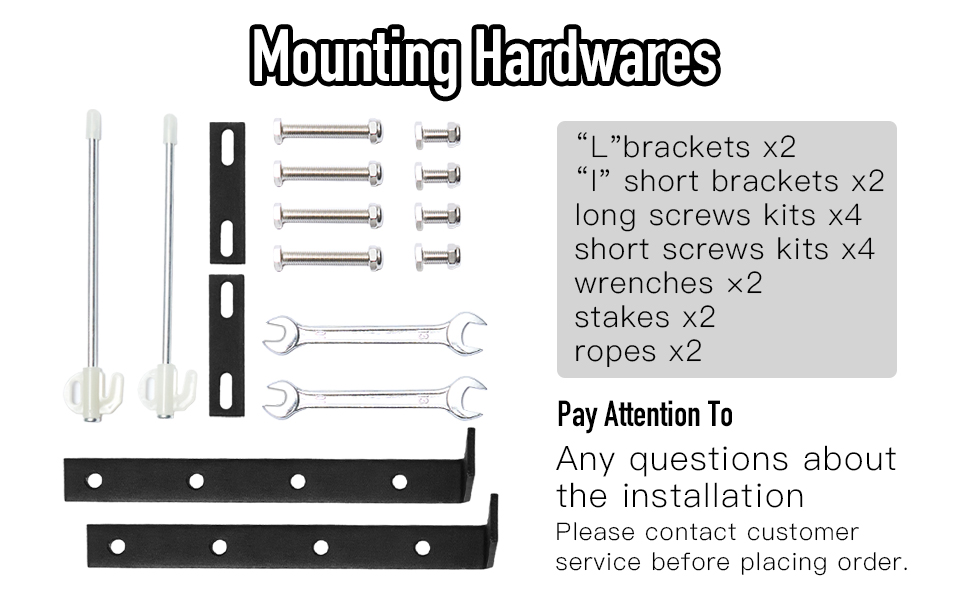 Mounting Hardwares

"L"brackets x2
"I" short brackets x2
long screws kits x4
short screws kits x4
wrenches x2
stakes x2
ropes x2

Pay Attention To

Any questions about the installation

Please contact customer service before placing order.